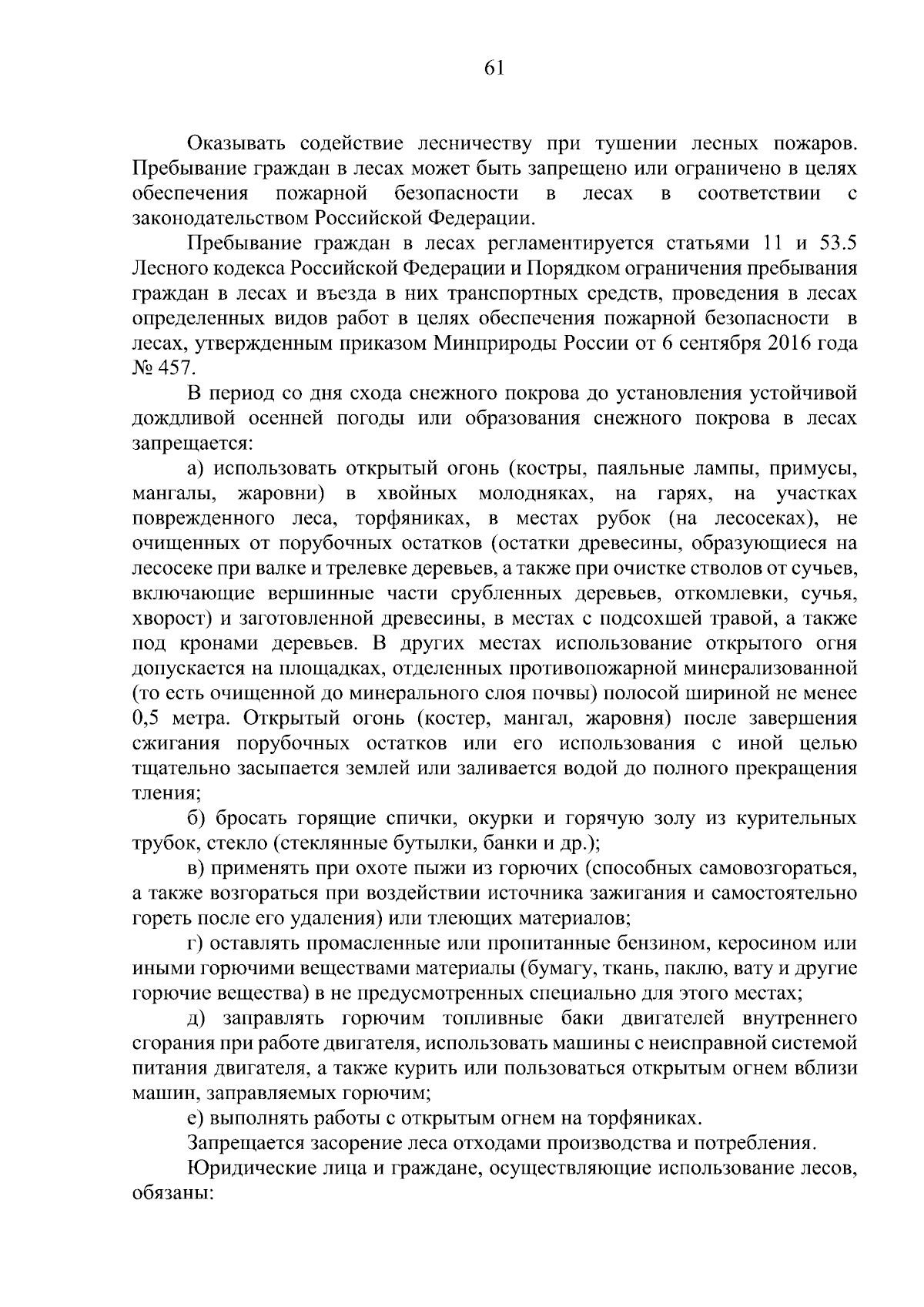 61

Оказывать содействие лесничеству при тушении лесных пожаров. Пребывание граждан в лесах может быть запрещено или ограничено в целях обеспечения пожарной безопасности в лесах в соответствии с законодательством Российской Федерации.

Пребывание граждан в лесах регламентируется статьями 11 и 53.5 Лесного кодекса Российской Федерации и Порядком ограничения пребывания граждан в лесах и въезда в них транспортных средств, проведения в лесах определенных видов работ в целях обеспечения пожарной безопасности в лесах, утвержденным приказом Минприроды России от 6 сентября 2016 года № 457.

В период со дня схода снежного покрова до установления устойчивой дождливой осенней погоды или образования снежного покрова в лесах запрещается:

а) использовать открытый огонь (костры, паяльные лампы, примусы, мангалы, жаровни) в хвойных молодняках, на гарях, на участках поврежденного леса, торфяниках, в местах рубок (на лесосеках), не очищенных от порубочных остатков (остатки древесины, образующиеся на лесосеке при валке и трелевке деревьев, а также при очистке стволов от сучьев, включающие вершинные части срубленных деревьев, откомлевки, сучья, хворост) и заготовленной древесины, в местах с подсохшей травой, а также под кронами деревьев. В других местах использование открытого огня допускается на площадках, отделенных противопожарной минерализованной (то есть очищенной до минерального слоя почвы) полосой шириной не менее 0,5 метра. Открытый огонь (костер, мангал, жаровня) после завершения сжигания порубочных остатков или его использования с иной целью тщательно засыпается землей или заливается водой до полного прекращения тления;

б) бросать горящие спички, окурки и горячую золу из курительных трубок, стекло (стеклянные бутылки, банки и др.);

в) применять при охоте пыжи из горючих (способных самовозгораться, а также возгораться при воздействии источника зажигания и самостоятельно гореть после его удаления) или тлеющих материалов;

г) оставлять промасленные или пропитанные бензином, керосином или иными горючими веществами материалы (бумагу, ткань, паклю, вату и другие горючие вещества) в не предусмотренных специально для этого местах;

д) заправлять горючим топливные баки двигателей внутреннего сгорания при работе двигателя, использовать машины с неисправной системой питания двигателя, а также курить или пользоваться открытым огнем вблизи машин, заправляемых горючим;

е) выполнять работы с открытым огнем на торфяниках.

Запрещается засорение леса отходами производства и потребления.

Юридические лица и граждане, осуществляющие использование лесов, обязаны: